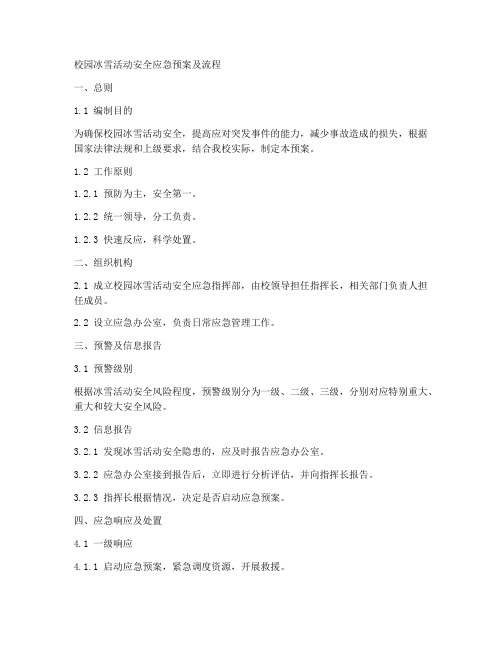 校园冰雪活动安全应急预案及流程

一、总则

1.1 编制目的

为确保校园冰雪活动安全，提高应对突发事件的能力，减少事故造成的损失，根据国家法律法规和上级要求，结合我校实际，制定本预案。

1.2 工作原则

1.2.1 预防为主，安全第一。

1.2.2 统一领导，分工负责。

1.2.3 快速反应，科学处置。

二、组织机构

2.1 成立校园冰雪活动安全应急指挥部，由校领导担任指挥长，相关部门负责人担任成员。

2.2 设立应急办公室，负责日常应急管理工作。

三、预警及信息报告

3.1 预警级别

根据冰雪活动安全风险程度，预警级别分为一级、二级、三级，分别对应特别重大、重大和较大安全风险。

3.2 信息报告

3.2.1 发现冰雪活动安全隐患的，应及时报告应急办公室。

3.2.2 应急办公室接到报告后，立即进行分析评估，并向指挥长报告。

3.2.3 指挥长根据情况，决定是否启动应急预案。

四、应急响应及处置

4.1 一级响应

4.1.1 启动应急预案，紧急调度资源，开展救援。